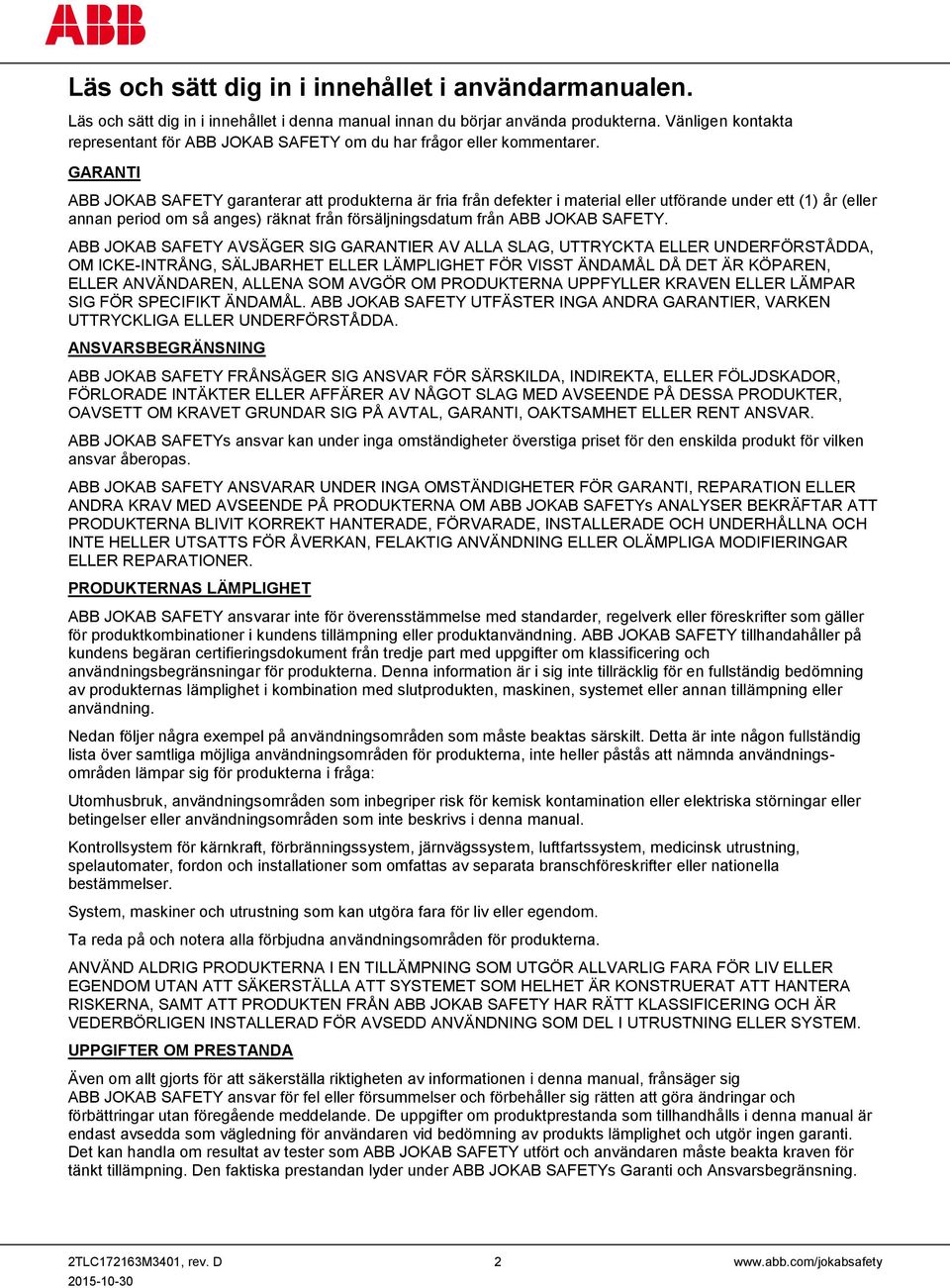 ABB

Läs och sätt dig in i innehållet i användarmanualen.

Läs och sätt dig in i innehållet i denna manual innan du börjar använda produkterna. Vänligen kontakta representant för ABB JOKAB SAFETY om du har frågor eller kommentarer.

GARANTI

ABB JOKAB SAFETY garanterar att produkterna är fria från defekter i material eller utförande under ett (1) år (eller annan period om så anges) räknat från försäljningsdatum från ABB JOKAB SAFETY.

ABB JOKAB SAFETY AVSÄGER SIG GARANTIER AV ALLA SLAG, UTTRYCKTA ELLER UNDERFÖRSTÅDDA, OM ICKE-INTRÅNG, SÄLJBARHET ELLER LÄMPLIGHET FÖR VISST ÄNDAMÅL DÅ DET ÄR KÖPAREN, ELLER ANVÄNDAREN, ALLENA SOM AVGÖR OM PRODUKTERNA UPPFYLLER KRAVEN ELLER LÄMPAR SIG FÖR SPECIFIKT ÄNDAMÅL. ABB JOKAB SAFETY UTFÄSTER INGA ANDRA GARANTIER, VARKEN UTTRYCKLIGA ELLER UNDERFÖRSTÅDDA.

ANSVARSBEGRÄNSNING

ABB JOKAB SAFETY FRÅNSÄGER SIG ANSVAR FÖR SÄRSKILDA, INDIREKTA, ELLER FÖLJDSKADOR, FÖRLORADE INTÄKTER ELLER AFFÄRER AV NÅGOT SLAG MED AVSEENDE PÅ DESSA PRODUKTER, OAVSETT OM KRAVET GRUNDAR SIG PÅ AVTAL, GARANTI, OAKTSAMHET ELLER RENT ANSVAR.

ABB JOKAB SAFETYs ansvar kan under inga omständigheter överstiga priset för den enskilda produkt för vilken ansvar åberopas.

ABB JOKAB SAFETY ANSVARAR UNDER INGA OMSTÄNDIGHETER FÖR GARANTI, REPARATION ELLER ANDRA KRAV MED AVSEENDE PÅ PRODUKTERNA OM ABB JOKAB SAFETYs ANALYSER BEKRÄFTAR ATT PRODUKTERNA BLIVIT KORREKT HANTERADE, FÖRVARADE, INSTALLERADE OCH UNDERHÅLLNA OCH INTE HELLER UTSATTS FÖR ÅVERKAN, FELAKTIG ANVÄNDNING ELLER OLÄMPLIGA MODIFIERINGAR ELLER REPARATIONER.

PRODUKTERNAS LÄMPLIGHET

ABB JOKAB SAFETY ansvarar inte för överensstämmelse med standarder, regelverk eller föreskrifter som gäller för produktkombinationer i kundens tillämpning eller produktanvändning. ABB JOKAB SAFETY tillhandahåller på kundens begäran certifieringsdokument från tredje part med uppgifter om klassificering och användningsbegränsningar för produkterna. Denna information är i sig inte tillräcklig för en fullständig bedömning av produkternas lämplighet i kombination med slutprodukten, maskinen, systemet eller annan tillämpning eller användning.

Nedan följer några exempel på användningsområden som måste beaktas särskilt. Detta är inte någon fullständig lista över samtliga möjliga användningsområden för produkterna, inte heller påstås att nämnda användningsområden lämpar sig för produkterna i fråga:

Utomhusbruk, användningsområden som inbegriper risk för kemisk kontamination eller elektriska störningar eller betingelser eller användningsområden som inte beskrivs i denna manual.

Kontrollsystem för kärnkraft, förbränningssystem, järnvägssystem, luftfartssystem, medicinsk utrustning, spelautomater, fordon och installationer som omfattas av separata branschföreskrifter eller nationella bestämmelser.

System, maskiner och utrustning som kan utgöra fara för liv eller egendom.

Ta reda på och notera alla förbjudna användningsområden för produkterna.

ANVÄND ALDRIG PRODUKTERNA I EN TILLÄMPNING SOM UTGÖR ALLVARLIG FARA FÖR LIV ELLER EGENDOM UTAN ATT SÄKERSTÄLLA ATT SYSTEMET SOM HELHET ÄR KONSTRUERAT ATT HANTERA RISKERNA, SAMT ATT PRODUKTEN FRÅN ABB JOKAB SAFETY HAR RÄTT KLASSIFICERING OCH ÄR VEDERBÖRLIGEN INSTALLERAD FÖR AVSEDD ANVÄNDNING SOM DEL I UTRUSTNING ELLER SYSTEM.

UPPGIFTER OM PRESTANDA

Även om allt gjorts för att säkerställa riktigheten av informationen i denna manual, frånsäger sig ABB JOKAB SAFETY ansvar för fel eller försummelser och förbehåller sig rätten att göra ändringar och förbättringar utan föregående meddelande. De uppgifter om produktprestanda som tillhandhålls i denna manual är endast avsedda som vägledning för användaren vid bedömning av produkts lämplighet och utgör ingen garanti. Det kan handla om resultat av tester som ABB JOKAB SAFETY utfört och användaren måste beakta kraven för tänkt tillämpning. Den faktiska prestandan lyder under ABB JOKAB SAFETYs Garanti och Ansvarsbegränsning.

2TLC172163M3401, rev. D
2015-10-30
2
www.abb.com/jokabsafety